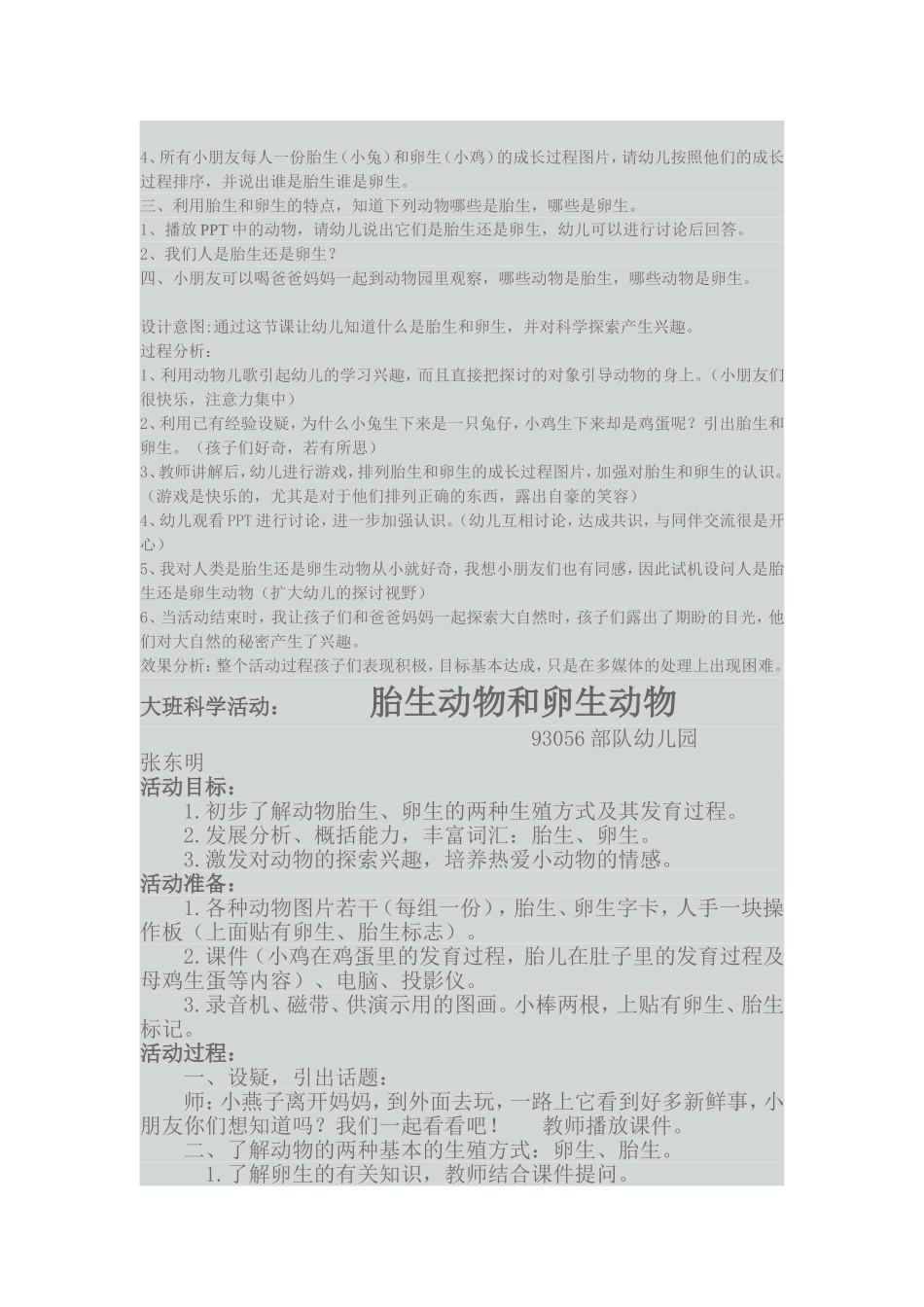 4、所有小朋友每人一份胎生（小兔）和卵生（小鸡）的成长过程图片，请幼儿按照他们的成长过程排序，并说出谁是胎生谁是卵生。
三、利用胎生和卵生的特点，知道下列动物哪些是胎生，哪些是卵生。
1、播放PPT中的动物，请幼儿说出它们是胎生还是卵生，幼儿可以进行讨论后回答。
2、我们人是胎生还是卵生？
四、小朋友可以喝爸爸妈妈一起到动物园里观察，哪些动物是胎生，哪些动物是卵生。

设计意图:通过这节课让幼儿知道什么是胎生和卵生，并对科学探索产生兴趣。
过程分析：
1、利用动物儿歌引起幼儿的学习兴趣，而且直接把探讨的对象引导动物的身上。（小朋友们很快乐，注意力集中）
2、利用已有经验设疑，为什么小兔生下来是一只兔仔，小鸡生下来却是鸡蛋呢？引出胎生和卵生。（孩子们好奇，若有所思）
3、教师讲解后，幼儿进行游戏，排列胎生和卵生的成长过程图片，加强对胎生和卵生的认识。（游戏是快乐的，尤其是对于他们排列正确的东西，露出自豪的笑容）
4、幼儿观看PPT进行讨论，进一步加强认识。（幼儿互相讨论，达成共识，与同伴交流很是开心）
5、我对人类是胎生还是卵生动物从小就好奇，我想小朋友们也有同感，因此试机设问人是胎生还是卵生动物（扩大幼儿的探讨视野）
6、当活动结束时，我让孩子们和爸爸妈妈一起探索大自然时，孩子们露出了期盼的目光，他们对大自然的秘密产生了兴趣。
效果分析：整个活动过程孩子们表现积极，目标基本达成，只是在多媒体的处理上出现困难。
大班科学活动： 胎生动物和卵生动物
93056部队幼儿园
张东明
活动目标：
1.初步了解动物胎生、卵生的两种生殖方式及其发育过程。
2.发展分析、概括能力，丰富词汇：胎生、卵生。
3.激发对动物的探索兴趣，培养热爱小动物的情感。
活动准备：
1.各种动物图片若干（每组一份），胎生、卵生字卡，人手一块操作板（上面贴有卵生、胎生标志）。
2.课件（小鸡在鸡蛋里的发育过程，胎儿在肚子里的发育过程及母鸡生蛋等内容）、电脑、投影仪。
3.录音机、磁带、供演示用的图画。小棒两根，上贴有卵生、胎生标记。
活动过程：
一、设疑，引出话题：
师：小燕子离开妈妈，到外面去玩，一路上它看到好多新鲜事，小朋友你们想知道吗？我们一起看看吧！ 教师播放课件。
二、了解动物的两种基本的生殖方式：卵生、胎生。
1.了解卵生的有关知识，教师结合课件提问。